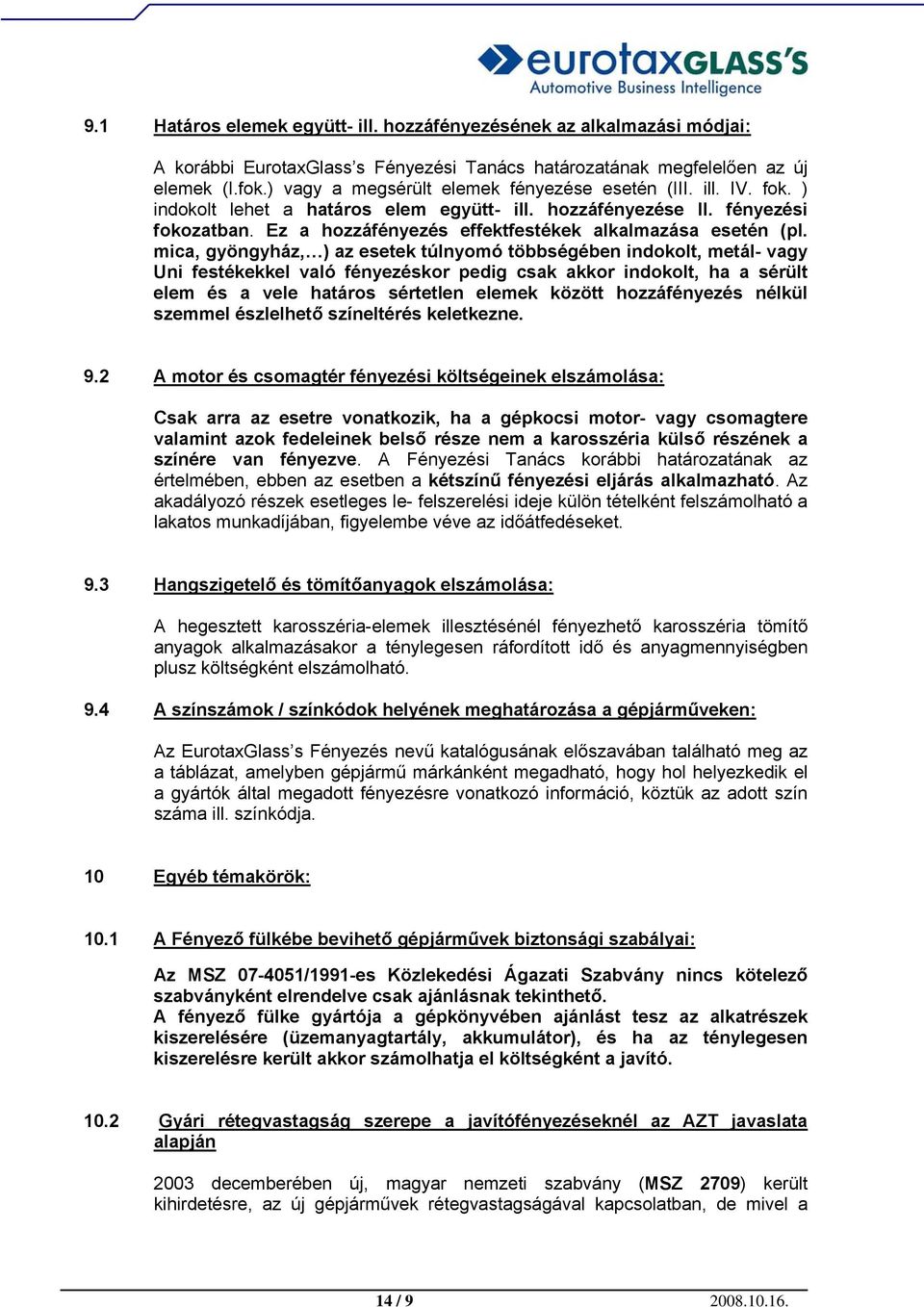 eurotaxGLASS'S
Automotive Business Intelligence

9.1 Határos elemek együtt- ill. hozzáfényezésének az alkalmazási módjai:

A korábbi EurotaxGlass's Fényezési Tanács határozatának megfelelően az új elemek (I.fok.) vagy a megsérült elemek fényezése esetén (III. ill. IV. fok. ) indokolt lehet a határos elem együtt- ill. hozzáfényezése II. fényezési fokozatban. Ez a hozzáfényezés effektfestékek alkalmazása esetén (pl. mica, gyöngyház,…) az esetek túlnyomó többségében indokolt, metál- vagy Uni festékekkel való fényezéskor pedig csak akkor indokolt, ha a sérült elem és a vele határos sértetlen elemek között hozzáfényezés nélkül szemmel észlelhető színeltérés keletkezne.

9.2 A motor és csomagtér fényezési költségeinek elszámolása:

Csak arra az esetre vonatkozik, ha a gépkocsi motor- vagy csomagtere valamint azok fedeleinek belső része nem a karosszéria külső részének a színére van fényezve. A Fényezési Tanács korábbi határozatának az értelmében, ebben az esetben a kétszínű fényezési eljárás alkalmazható. Az akadályozó részek esetleges le- felszerelési ideje külön tételként felszámolható a lakatos munkadíjában, figyelembe véve az időátfedéseket.

9.3 Hangszigetelő és tömítőanyagok elszámolása:

A hegesztett karosszéria-elemek illesztésénél fényezhető karosszéria tömítő anyagok alkalmazásakor a ténylegesen ráfordított idő és anyagmennyiségben plusz költségként elszámolható.

9.4 A színszámok / színkódok helyének meghatározása a gépjárműveken:

Az EurotaxGlass's Fényezés nevű katalógusának előszavában található meg az a táblázat, amelyben gépjármű márkánként megadható, hogy hol helyezkedik el a gyártók által megadott fényezésre vonatkozó információ, köztük az adott szín száma ill. színkódja.

10 Egyéb témakörök:

10.1 A Fényező fülkébe bevihető gépjárművek biztonsági szabályai:

Az MSZ 07-4051/1991-es Közlekedési Ágazati Szabvány nincs kötelező szabványként elrendelve csak ajánlásnak tekinthető.
A fényező fülke gyártója a gépkönyvében ajánlást tesz az alkatrészek kiszerelésére (üzemanyagtartály, akkumulátor), és ha az ténylegesen kiszerelésre került akkor számolhatja el költségként a javító.

10.2 Gyári rétegvastagság szerepe a javítófényezéseknél az AZT javaslata alapján

2003 decemberében új, magyar nemzeti szabvány (MSZ 2709) került kihirdetésre, az új gépjárművek rétegvastagságával kapcsolatban, de mivel a

14 / 9 2008.10.16.